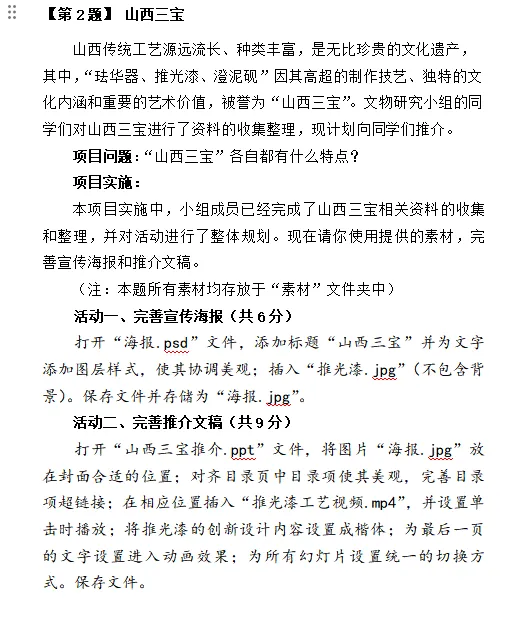 【第 2 题】 山西三宝

山西传统工艺源远流长、种类丰富，是无比珍贵的文化遗产，其中，“珐华器、推光漆、澄泥砚”因其高超的制作技艺、独特的文化内涵和重要的艺术价值，被誉为“山西三宝”。文物研究小组的同学们对山西三宝进行了资料的收集整理，现计划向同学们推介。

项目问题：“山西三宝”各自都有什么特点？

项目实施：

本项目实施中，小组成员已经完成了山西三宝相关资料的收集和整理，并对活动进行了整体规划。现在请你使用提供的素材，完善宣传海报和推介文稿。

（注：本题所有素材均存放于“素材”文件夹中）

活动一、完善宣传海报（共 6 分）

打开“海报.psd”文件，添加标题“山西三宝”并为文字添加图层样式，使其协调美观；插入“推光漆.jpg”（不包含背景）。保存文件并存储为“海报.jpg”。

活动二、完善推介文稿（共 9 分）

打开“山西三宝推介.ppt”文件，将图片“海报.jpg”放在封面合适的位置；对齐目录页中目录项使其美观，完善目录项超链接；在相应位置插入“推光漆工艺视频.mp4”，并设置单击时播放；将推光漆的创新设计内容设置成楷体；为最后一页的文字设置进入动画效果；为所有幻灯片设置统一的切换方式。保存文件。